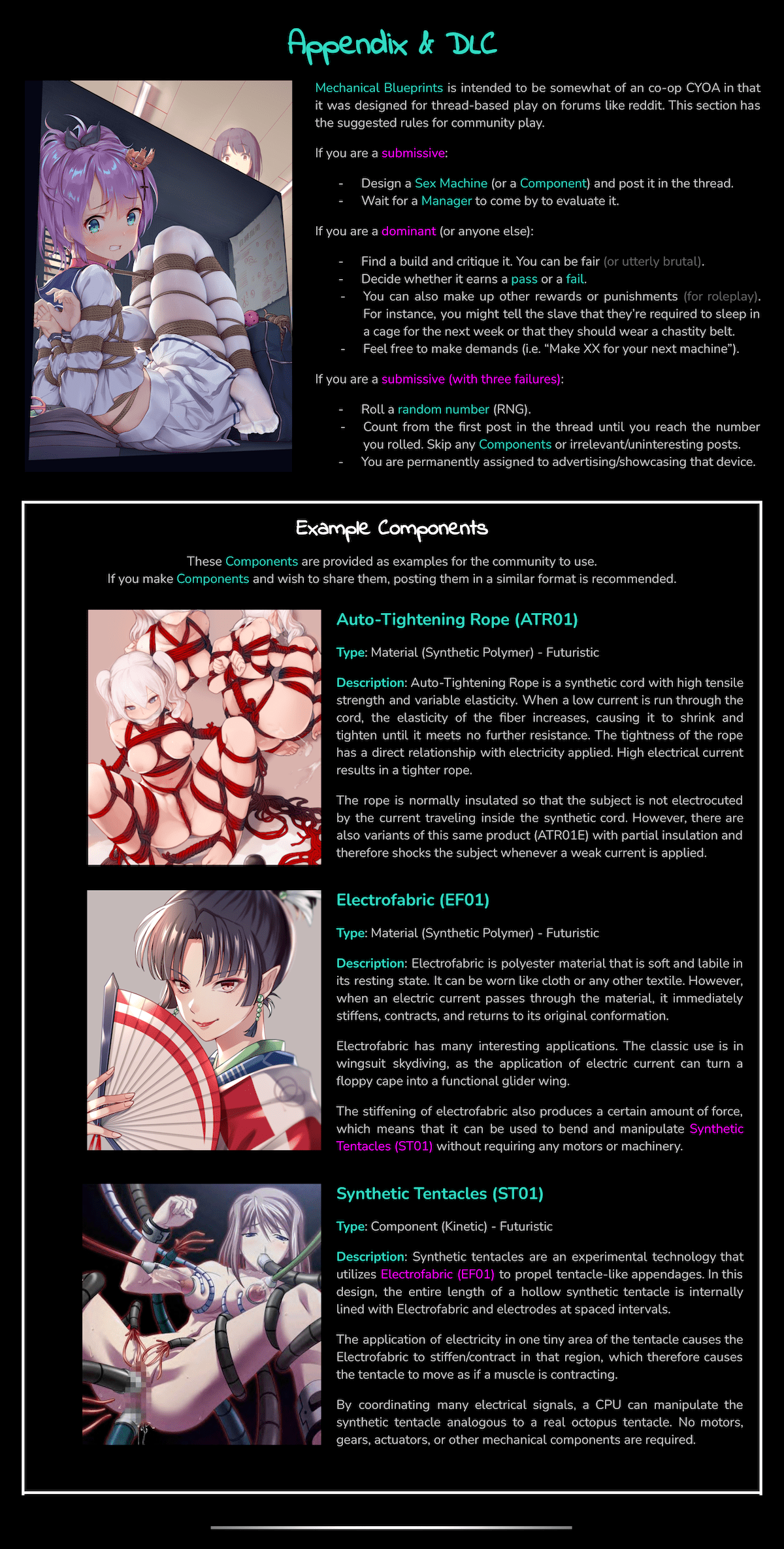 Appendix & DLC

Mechanical Blueprints is intended to be somewhat of an co-op CYOA in that it was designed for thread-based play on forums like reddit. This section has the suggested rules for community play.

If you are a submissive:

- Design a Sex Machine (or a Component) and post it in the thread.
- Wait for a Manager to come by to evaluate it.

If you are a dominant (or anyone else):

- Find a build and critique it. You can be fair (or utterly brutal).
- Decide whether it earns a pass or a fail.
- You can also make up other rewards or punishments (for roleplay). For instance, you might tell the slave that they're required to sleep in a cage for the next week or that they should wear a chastity belt.
- Feel free to make demands (i.e. "Make XX for your next machine").

If you are a submissive (with three failures):

- Roll a random number (RNG).
- Count from the first post in the thread until you reach the number you rolled. Skip any Components or irrelevant/uninteresting posts.
- You are permanently assigned to advertising/showcasing that device.

Example Components

These Components are provided as examples for the community to use.
If you make Components and wish to share them, posting them in a similar format is recommended.

Auto-Tightening Rope (ATR01)

Type: Material (Synthetic Polymer) - Futuristic

Description: Auto-Tightening Rope is a synthetic cord with high tensile strength and variable elasticity. When a low current is run through the cord, the elasticity of the fiber increases, causing it to shrink and tighten until it meets no further resistance. The tightness of the rope has a direct relationship with electricity applied. High electrical current results in a tighter rope.

The rope is normally insulated so that the subject is not electrocuted by the current traveling inside the synthetic cord. However, there are also variants of this same product (ATR01E) with partial insulation and therefore shocks the subject whenever a weak current is applied.

Electrofabric (EF01)

Type: Material (Synthetic Polymer) - Futuristic

Description: Electrofabric is polyester material that is soft and labile in its resting state. It can be worn like cloth or any other textile. However, when an electric current passes through the material, it immediately stiffens, contracts, and returns to its original conformation.

Electrofabric has many interesting applications. The classic use is in wingsuit skydiving, as the application of electric current can turn a floppy cape into a functional glider wing.

The stiffening of electrofabric also produces a certain amount of force, which means that it can be used to bend and manipulate Synthetic Tentacles (ST01) without requiring any motors or machinery.

Synthetic Tentacles (ST01)

Type: Component (Kinetic) - Futuristic

Description: Synthetic tentacles are an experimental technology that utilizes Electrofabric (EF01) to propel tentacle-like appendages. In this design, the entire length of a hollow synthetic tentacle is internally lined with Electrofabric and electrodes at spaced intervals.

The application of electricity in one tiny area of the tentacle causes the Electrofabric to stiffen/contract in that region, which therefore causes the tentacle to move as if a muscle is contracting.

By coordinating many electrical signals, a CPU can manipulate the synthetic tentacle analogous to a real octopus tentacle. No motors, gears, actuators, or other mechanical components are required.